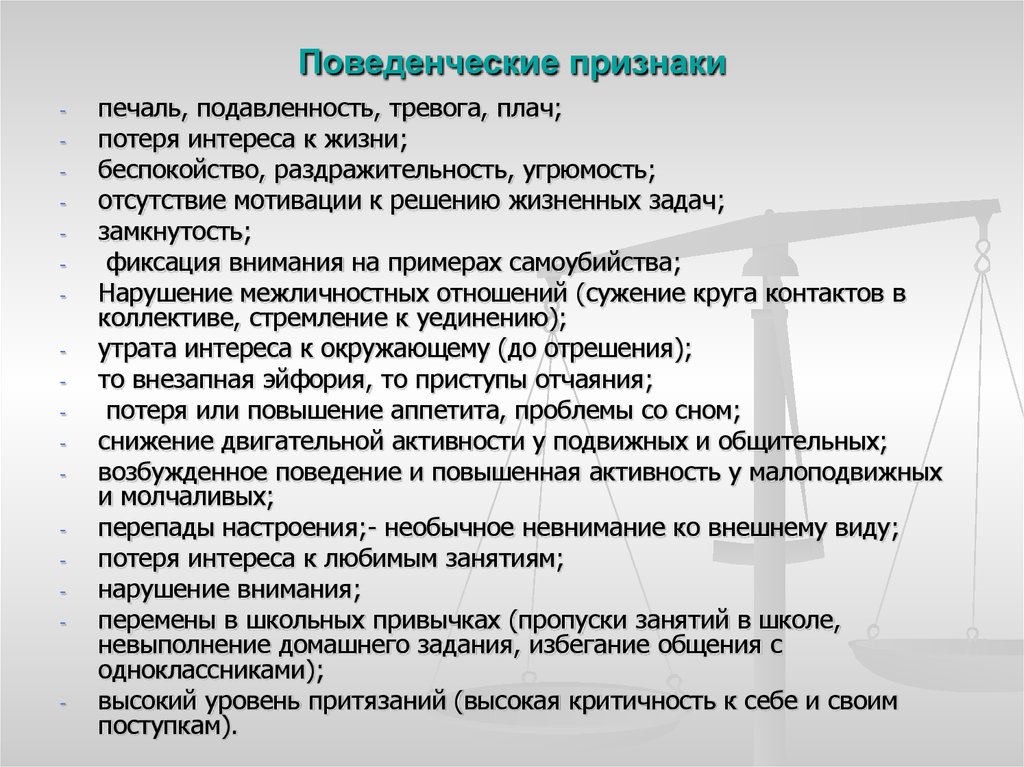 Поведенческие признаки

- печаль, подавленность, тревога, плач;
- потеря интереса к жизни;
- беспокойство, раздражительность, угрюмость;
- отсутствие мотивации к решению жизненных задач;
- замкнутость;
- фиксация внимания на примерах самоубийства;
- Нарушение межличностных отношений (сужение круга контактов в коллективе, стремление к уединению);
- утрата интереса к окружающему (до отрешения);
- то внезапная эйфория, то приступы отчаяния;
- потеря или повышение аппетита, проблемы со сном;
- снижение двигательной активности у подвижных и общительных;
- возбужденное поведение и повышенная активность у малоподвижных и молчаливых;
- перепады настроения;- необычное невнимание ко внешнему виду;
- потеря интереса к любимым занятиям;
- нарушение внимания;
- перемены в школьных привычках (пропуски занятий в школе, невыполнение домашнего задания, избегание общения с одноклассниками);
- высокий уровень притязаний (высокая критичность к себе и своим поступкам).